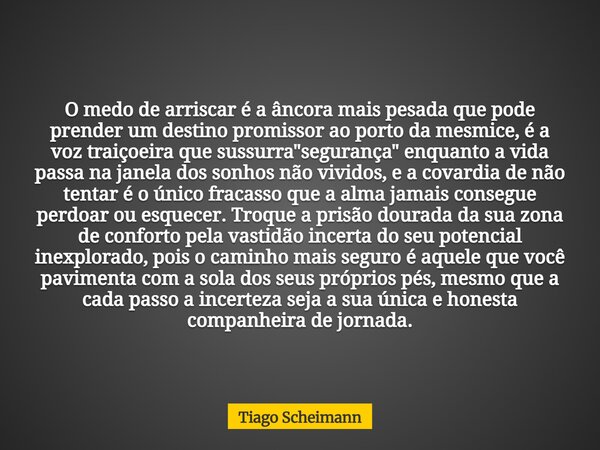 O medo de arriscar é a âncora mais pesada que pode prender um destino promissor ao porto da mesmice, é a voz traiçoeira que sussurra"segurança" enquanto a vida passa na janela dos sonhos não vividos, e a covardia de não tentar é o único fracasso que a alma jamais consegue perdoar ou esquecer. Troque a prisão dourada da sua zona de conforto pela vastidão incerta do seu potencial inexplorado, pois o caminho mais seguro é aquele que você pavimenta com a sola dos seus próprios pés, mesmo que a cada passo a incerteza seja a sua única e honesta companheira de jornada.

Tiago Scheimann